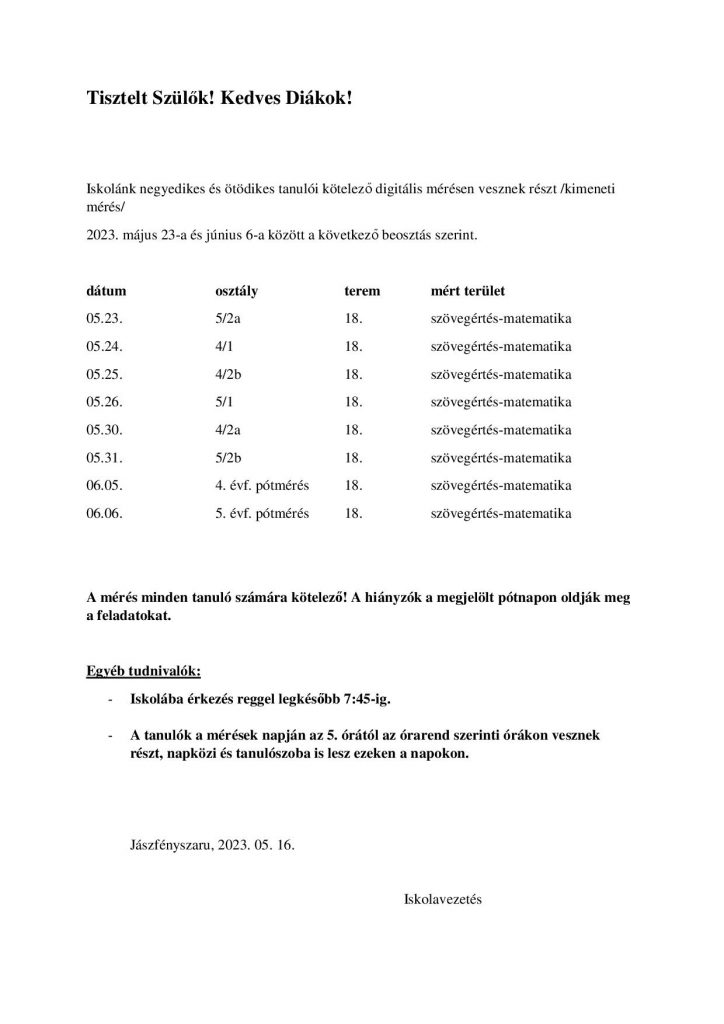 Tisztelt Szülők! Kedves Diákok!

Iskolánk negyedikes és ötödikes tanulói kötelező digitális mérésen vesznek részt /kimeneti mérés/

2023. május 23-a és június 6-a között a következő beosztás szerint.

| dátum | osztály | terem | mért terület |
|---|---|---|---|
| 05.23. | 5/2a | 18. | szövegértés-matematika |
| 05.24. | 4/1 | 18. | szövegértés-matematika |
| 05.25. | 4/2b | 18. | szövegértés-matematika |
| 05.26. | 5/1 | 18. | szövegértés-matematika |
| 05.30. | 4/2a | 18. | szövegértés-matematika |
| 05.31. | 5/2b | 18. | szövegértés-matematika |
| 06.05. | 4. évf. pótmérés | 18. | szövegértés-matematika |
| 06.06. | 5. évf. pótmérés | 18. | szövegértés-matematika |

A mérés minden tanuló számára kötelező! A hiányzók a megjelölt pótnapon oldják meg a feladatokat.

Egyéb tudnivalók:

- Iskolába érkezés reggel legkésőbb 7:45-ig.

- A tanulók a mérések napján az 5. órától az órarend szerinti órákon vesznek részt, napközi és tanulószoba is lesz ezeken a napokon.

Jászfényszaru, 2023. 05. 16.

Iskolavezetés